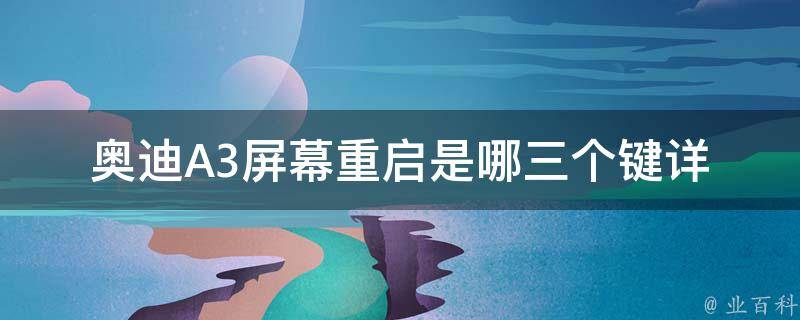 奥迪A3屏幕重启是哪三个键详

@ 业百科